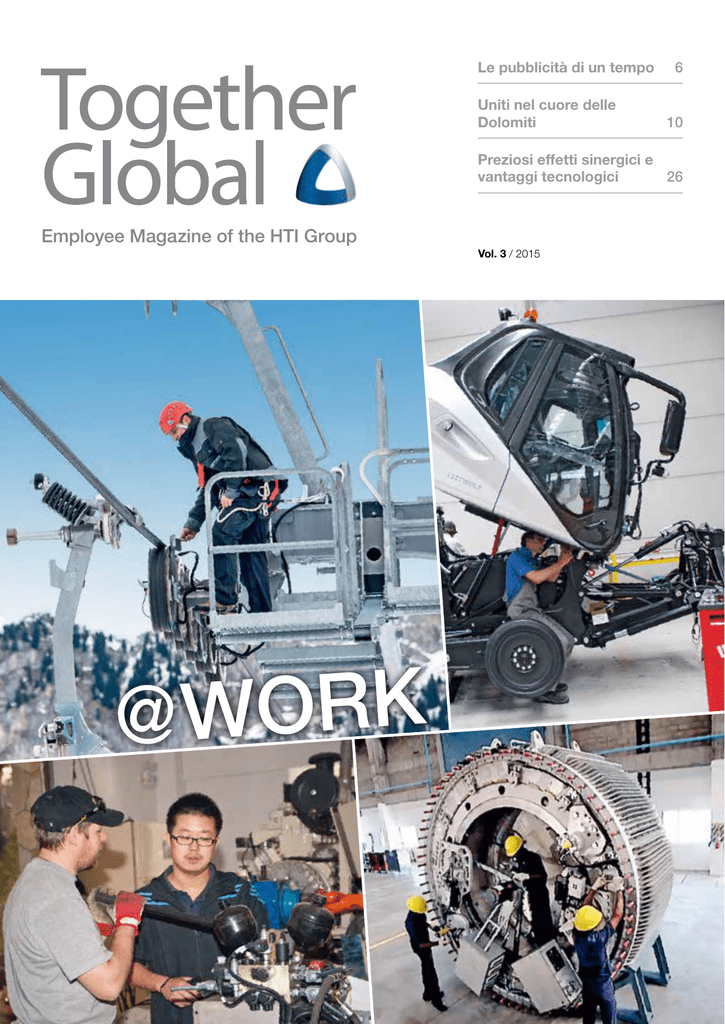 Together Global

Employee Magazine of the HTI Group

Le pubblicità di un tempo 6

Uniti nel cuore delle Dolomiti 10

Preziosi effetti sinergici e vantaggi tecnologici 26

Vol. 3 / 2015

@WORK